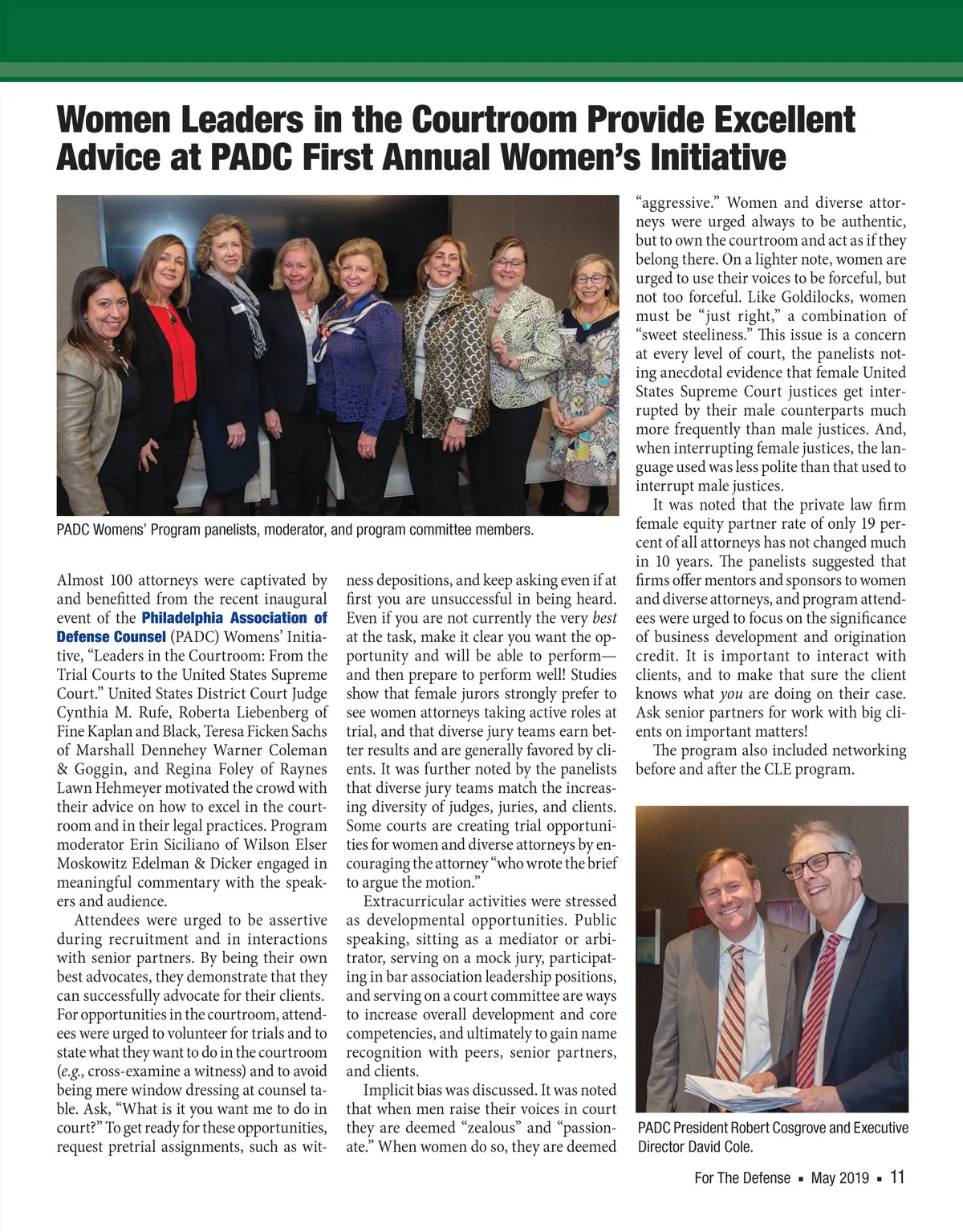 Women Leaders in the Courtroom Provide Excellent Advice at PADC First Annual Women's Initiative

PADC Womens' Program panelists, moderator, and program committee members.

Almost 100 attorneys were captivated by and benefitted from the recent inaugural event of the Philadelphia Association of Defense Counsel (PADC) Womens' Initiative, "Leaders in the Courtroom: From the Trial Courts to the United States Supreme Court." United States District Court Judge Cynthia M. Rufe, Roberta Liebenberg of Fine Kaplan and Black, Teresa Ficken Sachs of Marshall Dennehey Warner Coleman & Goggin, and Regina Foley of Raynes Lawn Hehmeyer motivated the crowd with their advice on how to excel in the courtroom and in their legal practices. Program moderator Erin Siciliano of Wilson Elser Moskowitz Edelman & Dicker engaged in meaningful commentary with the speakers and audience.

Attendees were urged to be assertive during recruitment and in interactions with senior partners. By being their own best advocates, they demonstrate that they can successfully advocate for their clients. For opportunities in the courtroom, attendees were urged to volunteer for trials and to state what they want to do in the courtroom (e.g., cross-examine a witness) and to avoid being mere window dressing at counsel table. Ask, "What is it you want me to do in court?" To get ready for these opportunities, request pretrial assignments, such as witness depositions, and keep asking even if at first you are unsuccessful in being heard. Even if you are not currently the very best at the task, make it clear you want the opportunity and will be able to perform—and then prepare to perform well! Studies show that female jurors strongly prefer to see women attorneys taking active roles at trial, and that diverse jury teams earn better results and are generally favored by clients. It was further noted by the panelists that diverse jury teams match the increasing diversity of judges, juries, and clients. Some courts are creating trial opportunities for women and diverse attorneys by encouraging the attorney "who wrote the brief to argue the motion."

Extracurricular activities were stressed as developmental opportunities. Public speaking, sitting as a mediator or arbitrator, serving on a mock jury, participating in bar association leadership positions, and serving on a court committee are ways to increase overall development and core competencies, and ultimately to gain name recognition with peers, senior partners, and clients.

Implicit bias was discussed. It was noted that when men raise their voices in court they are deemed "zealous" and "passionate." When women do so, they are deemed "aggressive." Women and diverse attorneys were urged always to be authentic, but to own the courtroom and act as if they belong there. On a lighter note, women are urged to use their voices to be forceful, but not too forceful. Like Goldilocks, women must be "just right," a combination of "sweet steeliness." This issue is a concern at every level of court, the panelists noting anecdotal evidence that female United States Supreme Court justices get interrupted by their male counterparts much more frequently than male justices. And, when interrupting female justices, the language used was less polite than that used to interrupt male justices.

It was noted that the private law firm female equity partner rate of only 19 percent of all attorneys has not changed much in 10 years. The panelists suggested that firms offer mentors and sponsors to women and diverse attorneys, and program attendees were urged to focus on the significance of business development and origination credit. It is important to interact with clients, and to make that sure the client knows what you are doing on their case. Ask senior partners for work with big clients on important matters!

The program also included networking before and after the CLE program.

PADC President Robert Cosgrove and Executive Director David Cole.

For The Defense ▪ May 2019 ▪ 11